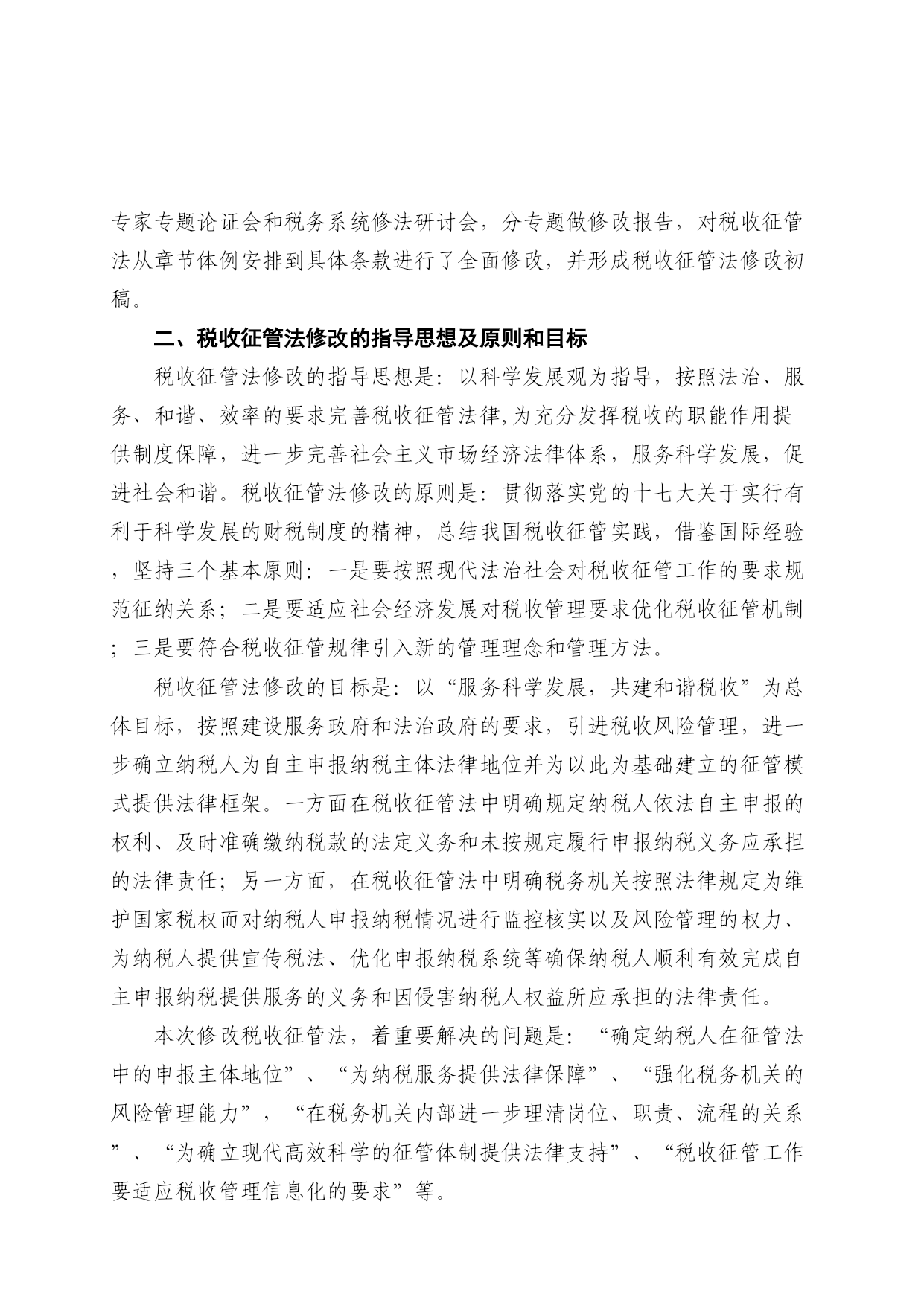 专家专题论证会和税务系统修法研讨会，分专题做修改报告，对税收征管法从章节体例安排到具体条款进行了全面修改，并形成税收征管法修改初稿。

二、税收征管法修改的指导思想及原则和目标

税收征管法修改的指导思想是：以科学发展观为指导，按照法治、服务、和谐、效率的要求完善税收征管法律,为充分发挥税收的职能作用提供制度保障，进一步完善社会主义市场经济法律体系，服务科学发展，促进社会和谐。税收征管法修改的原则是：贯彻落实党的十七大关于实行有利于科学发展的财税制度的精神，总结我国税收征管实践，借鉴国际经验，坚持三个基本原则：一是要按照现代法治社会对税收征管工作的要求规范征纳关系；二是要适应社会经济发展对税收管理要求优化税收征管机制；三是要符合税收征管规律引入新的管理理念和管理方法。

税收征管法修改的目标是：以“服务科学发展，共建和谐税收”为总体目标，按照建设服务政府和法治政府的要求，引进税收风险管理，进一步确立纳税人为自主申报纳税主体法律地位并为以此为基础建立的征管模式提供法律框架。一方面在税收征管法中明确规定纳税人依法自主申报的权利、及时准确缴纳税款的法定义务和未按规定履行申报纳税义务应承担的法律责任；另一方面，在税收征管法中明确税务机关按照法律规定为维护国家税权而对纳税人申报纳税情况进行监控核实以及风险管理的权力、为纳税人提供宣传税法、优化申报纳税系统等确保纳税人顺利有效完成自主申报纳税提供服务的义务和因侵害纳税人权益所应承担的法律责任。

本次修改税收征管法，着重要解决的问题是：“确定纳税人在征管法中的申报主体地位”、“为纳税服务提供法律保障”、“强化税务机关的风险管理能力”，“在税务机关内部进一步理清岗位、职责、流程的关系”、“为确立现代高效科学的征管体制提供法律支持”、“税收征管工作要适应税收管理信息化的要求”等。